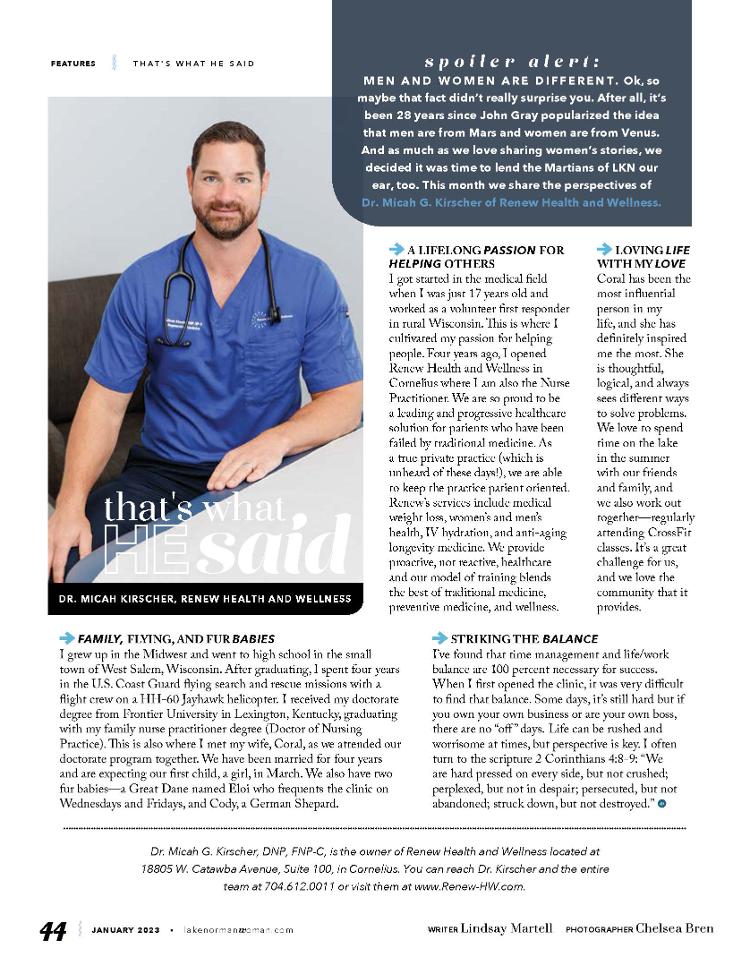 FEATURES THAT'S WHAT HE SAID

spoiler alert:
MEN AND WOMEN ARE DIFFERENT. Ok, so maybe that fact didn't really surprise you. After all, it's been 28 years since John Gray popularized the idea that men are from Mars and women are from Venus. And as much as we love sharing women's stories, we decided it was time to lend the Martians of LKN our ear, too. This month we share the perspectives of Dr. Micah G. Kirscher of Renew Health and Wellness.

that's what HE said

DR. MICAH KIRSCHER, RENEW HEALTH AND WELLNESS

A LIFELONG PASSION FOR HELPING OTHERS
I got started in the medical field when I was just 17 years old and worked as a volunteer first responder in rural Wisconsin. This is where I cultivated my passion for helping people. Four years ago, I opened Renew Health and Wellness in Cornelius where I am also the Nurse Practitioner. We are so proud to be a leading and progressive healthcare solution for patients who have been failed by traditional medicine. As a true private practice (which is unheard of these days!), we are able to keep the practice patient oriented. Renew's services include medical weight loss, women's and men's health, IV hydration, and anti-aging longevity medicine. We provide proactive, not reactive, healthcare and our model of training blends the best of traditional medicine, preventive medicine, and wellness.

LOVING LIFE WITH MY LOVE
Coral has been the most influential person in my life, and she has definitely inspired me the most. She is thoughtful, logical, and always sees different ways to solve problems. We love to spend time on the lake in the summer with our friends and family, and we also work out together—regularly attending CrossFit classes. It's a great challenge for us, and we love the community that it provides.

FAMILY, FLYING, AND FUR BABIES
I grew up in the Midwest and went to high school in the small town of West Salem, Wisconsin. After graduating, I spent four years in the U.S. Coast Guard flying search and rescue missions with a flight crew on a HH-60 Jayhawk helicopter. I received my doctorate degree from Frontier University in Lexington, Kentucky, graduating with my family nurse practitioner degree (Doctor of Nursing Practice). This is also where I met my wife, Coral, as we attended our doctorate program together. We have been married for four years and are expecting our first child, a girl, in March. We also have two fur babies—a Great Dane named Eloi who frequents the clinic on Wednesdays and Fridays, and Cody, a German Shepard.

STRIKING THE BALANCE
I've found that time management and life/work balance are 100 percent necessary for success. When I first opened the clinic, it was very difficult to find that balance. Some days, it's still hard but if you own your own business or are your own boss, there are no "off" days. Life can be rushed and worrisome at times, but perspective is key. I often turn to the scripture 2 Corinthians 4:8-9: "We are hard pressed on every side, but not crushed; perplexed, but not in despair; persecuted, but not abandoned; struck down, but not destroyed."

Dr. Micah G. Kirscher, DNP, FNP-C, is the owner of Renew Health and Wellness located at 18805 W. Catawba Avenue, Suite 100, in Cornelius. You can reach Dr. Kirscher and the entire team at 704.612.0011 or visit them at www.Renew-HW.com.

44 JANUARY 2023 • lakenormanwoman.com WRITER Lindsay Martell PHOTOGRAPHER Chelsea Bren